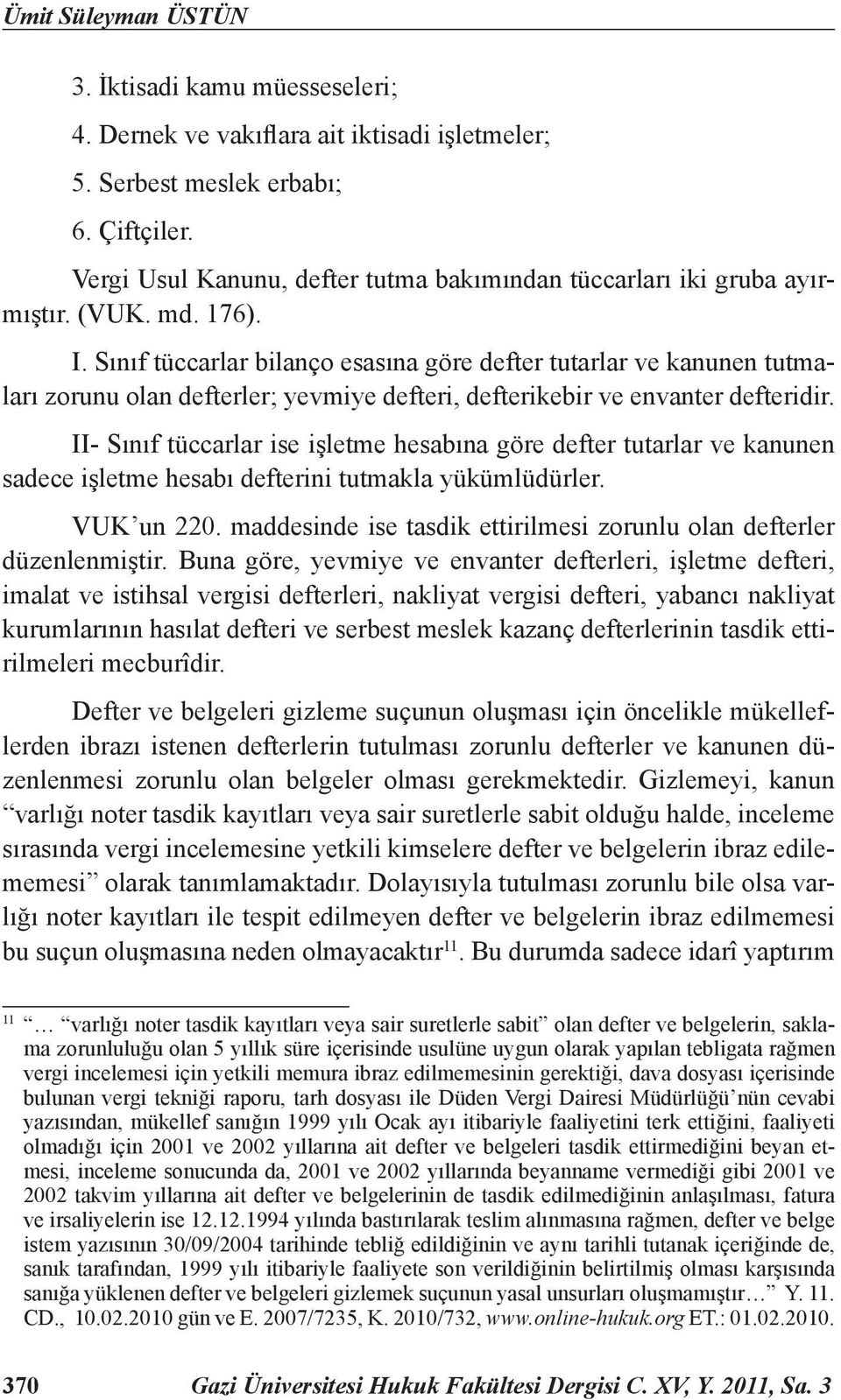 Ümit Süleyman ÜSTÜN

3. İktisadi kamu müesseseleri;

4. Dernek ve vakıflara ait iktisadi işletmeler;

5. Serbest meslek erbabı;

6. Çiftçiler.

Vergi Usul Kanunu, defter tutma bakımından tüccarları iki gruba ayırmıştır. (VUK. md. 176).

I. Sınıf tüccarlar bilanço esasına göre defter tutarlar ve kanunen tutmaları zorunu olan defterler; yevmiye defteri, defterikebir ve envanter defteridir.

II- Sınıf tüccarlar ise işletme hesabına göre defter tutarlar ve kanunen sadece işletme hesabı defterini tutmakla yükümlüdürler.

VUK'un 220. maddesinde ise tasdik ettirilmesi zorunlu olan defterler düzenlenmiştir. Buna göre, yevmiye ve envanter defterleri, işletme defteri, imalat ve istihsal vergisi defterleri, nakliyat vergisi defteri, yabancı nakliyat kurumlarının hasılat defteri ve serbest meslek kazanç defterlerinin tasdik ettirilmeleri mecburîdir.

Defter ve belgeleri gizleme suçunun oluşması için öncelikle mükelleflerden ibrazı istenen defterlerin tutulması zorunlu defterler ve kanunen düzenlenmesi zorunlu olan belgeler olması gerekmektedir. Gizlemeyi, kanun "varlığı noter tasdik kayıtları veya sair suretlerle sabit olduğu halde, inceleme sırasında vergi incelemesine yetkili kimselere defter ve belgelerin ibraz edilememesi" olarak tanımlamaktadır. Dolayısıyla tutulması zorunlu bile olsa varlığı noter kayıtları ile tespit edilmeyen defter ve belgelerin ibraz edilmemesi bu suçun oluşmasına neden olmayacaktır$^{11}$. Bu durumda sadece idarî yaptırım

$^{11}$ "… "varlığı noter tasdik kayıtları veya sair suretlerle sabit" olan defter ve belgelerin, saklama zorunluluğu olan 5 yıllık süre içerisinde usulüne uygun olarak yapılan tebligata rağmen vergi incelemesi için yetkili memura ibraz edilmemesinin gerektiği, dava dosyası içerisinde bulunan vergi tekniği raporu, tarh dosyası ile Düden Vergi Dairesi Müdürlüğü'nün cevabi yazısından, mükellef sanığın 1999 yılı Ocak ayı itibariyle faaliyetini terk ettiğini, faaliyeti olmadığı için 2001 ve 2002 yıllarına ait defter ve belgeleri tasdik ettirmediğini beyan etmesi, inceleme sonucunda da, 2001 ve 2002 yıllarında beyanname vermediği gibi 2001 ve 2002 takvim yıllarına ait defter ve belgelerinin de tasdik edilmediğinin anlaşılması, fatura ve irsaliyelerin ise 12.12.1994 yılında bastırılarak teslim alınmasına rağmen, defter ve belge istem yazısının 30/09/2004 tarihinde tebliğ edildiğinin ve aynı tarihli tutanak içeriğinde de, sanık tarafından, 1999 yılı itibariyle faaliyete son verildiğinin belirtilmiş olması karşısında sanığa yüklenen defter ve belgeleri gizlemek suçunun yasal unsurları oluşmamıştır…" Y. 11. CD., 10.02.2010 gün ve E. 2007/7235, K. 2010/732, www.online-hukuk.org ET.: 01.02.2010.

370 Gazi Üniversitesi Hukuk Fakültesi Dergisi C. XV, Y. 2011, Sa. 3